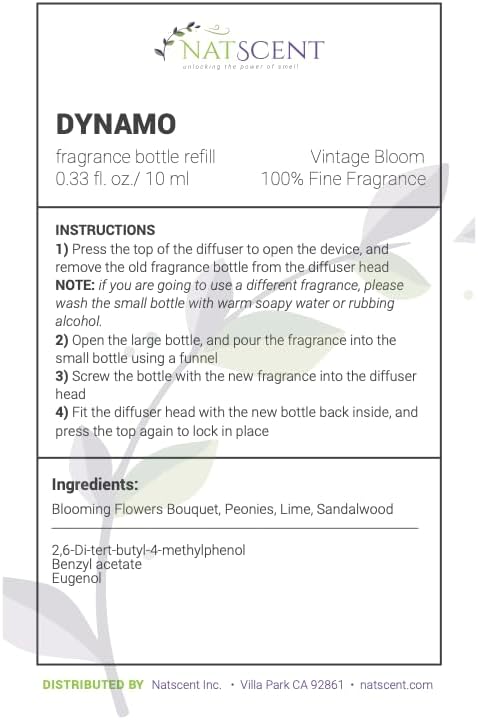 NATSCENT
unlocking the power of smell

DYNAMO

fragrance bottle refill
0.33 fl. oz./ 10 ml

Vintage Bloom
100% Fine Fragrance

INSTRUCTIONS
1) Press the top of the diffuser to open the device, and remove the old fragrance bottle from the diffuser head
NOTE: if you are going to use a different fragrance, please wash the small bottle with warm soapy water or rubbing alcohol.
2) Open the large bottle, and pour the fragrance into the small bottle using a funnel
3) Screw the bottle with the new fragrance into the diffuser head
4) Fit the diffuser head with the new bottle back inside, and press the top again to lock in place

Ingredients:
Blooming Flowers Bouquet, Peonies, Lime, Sandalwood

2,6-Di-tert-butyl-4-methylphenol
Benzyl acetate
Eugenol

DISTRIBUTED BY Natscent Inc. • Villa Park CA 92861 • natscent.com